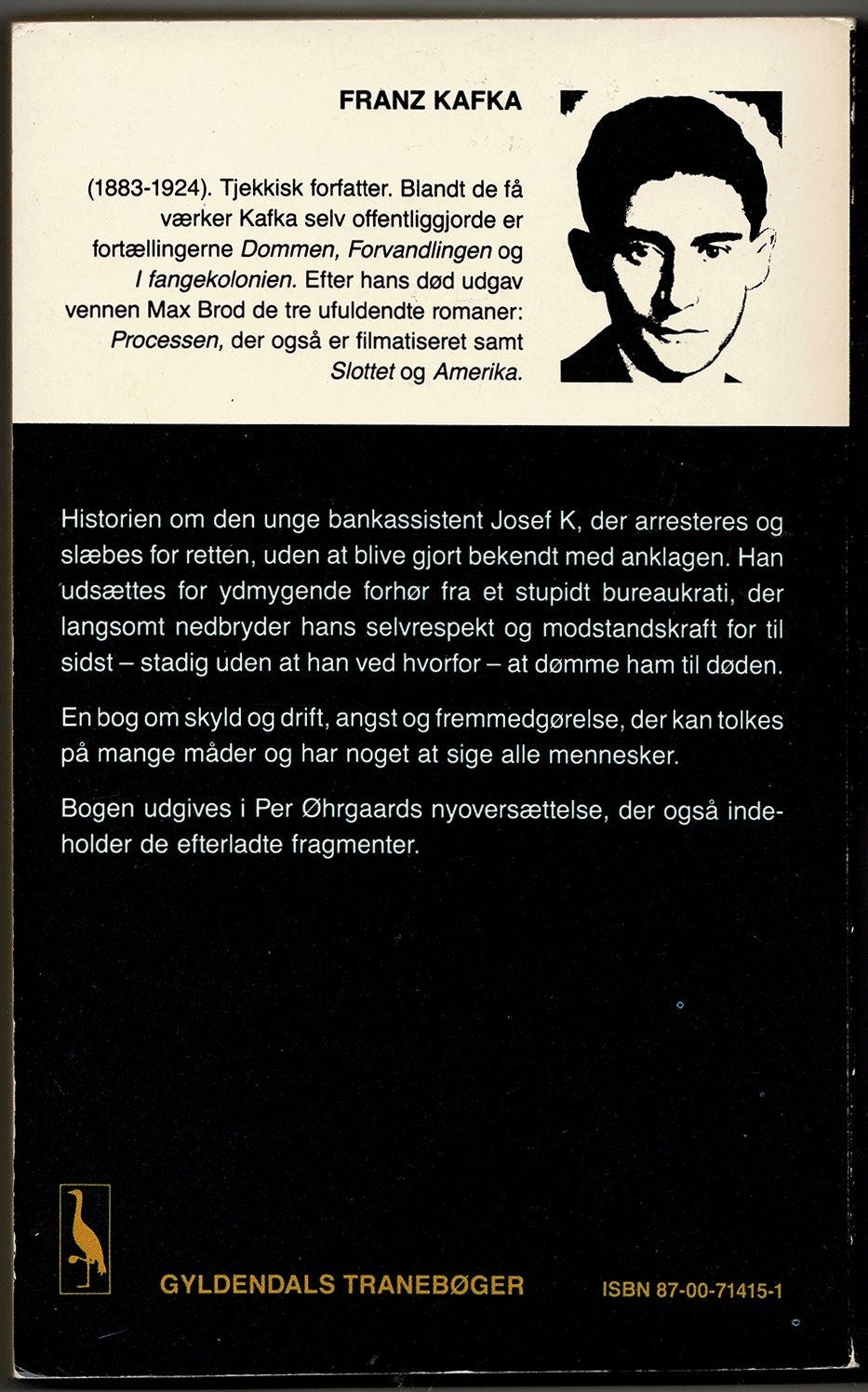 FRANZ KAFKA

(1883-1924). Tjekkisk forfatter. Blandt de få værker Kafka selv offentliggjorde er fortællingerne Dommen, Forvandlingen og I fangekolonien. Efter hans død udgav vennen Max Brod de tre ufuldendte romaner: Processen, der også er filmatiseret samt Slottet og Amerika.

Historien om den unge bankassistent Josef K, der arresteres og slæbes for retten, uden at blive gjort bekendt med anklagen. Han udsættes for ydmygende forhør fra et stupidt bureaukrati, der langsomt nedbryder hans selvrespekt og modstandskraft for til sidst – stadig uden at han ved hvorfor – at dømme ham til døden.

En bog om skyld og drift, angst og fremmedgørelse, der kan tolkes på mange måder og har noget at sige alle mennesker.

Bogen udgives i Per Øhrgaards nyoversættelse, der også indeholder de efterladte fragmenter.

GYLDENDALS TRANEBØGER

ISBN 87-00-71415-1